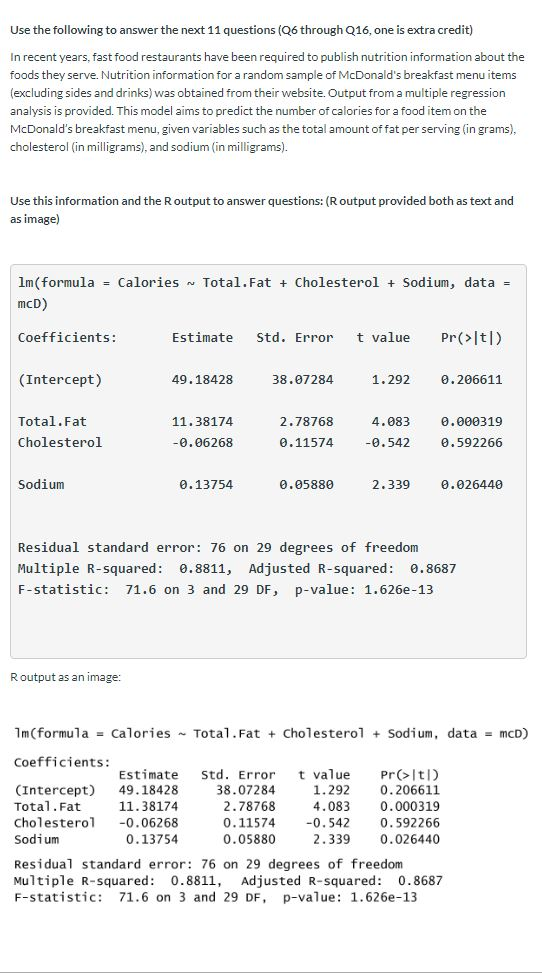 Use the following to answer the next 11 questions (Q6 through Q16, one is extra credit)

In recent years, fast food restaurants have been required to publish nutrition information about the foods they serve. Nutrition information for a random sample of McDonald's breakfast menu items (excluding sides and drinks) was obtained from their website. Output from a multiple regression analysis is provided. This model aims to predict the number of calories for a food item on the McDonald's breakfast menu, given variables such as the total amount of fat per serving (in grams), cholesterol (in milligrams), and sodium (in milligrams).

Use this information and the R output to answer questions: (R output provided both as text and as image)

lm(formula = Calories ~ Total.Fat + Cholesterol + Sodium, data = mcD)

| Coefficients: | Estimate | Std. Error | t value | Pr(>\|t\|) |
|---|---|---|---|---|
| (Intercept) | 49.18428 | 38.07284 | 1.292 | 0.206611 |
| Total.Fat | 11.38174 | 2.78768 | 4.083 | 0.000319 |
| Cholesterol | -0.06268 | 0.11574 | -0.542 | 0.592266 |
| Sodium | 0.13754 | 0.05880 | 2.339 | 0.026440 |

Residual standard error: 76 on 29 degrees of freedom
Multiple R-squared: 0.8811, Adjusted R-squared: 0.8687
F-statistic: 71.6 on 3 and 29 DF, p-value: 1.626e-13

R output as an image:

lm(formula = Calories ~ Total.Fat + Cholesterol + Sodium, data = mcD)

Coefficients:

| | Estimate | Std. Error | t value | Pr(>\|t\|) |
|---|---|---|---|---|
| (Intercept) | 49.18428 | 38.07284 | 1.292 | 0.206611 |
| Total.Fat | 11.38174 | 2.78768 | 4.083 | 0.000319 |
| Cholesterol | -0.06268 | 0.11574 | -0.542 | 0.592266 |
| Sodium | 0.13754 | 0.05880 | 2.339 | 0.026440 |

Residual standard error: 76 on 29 degrees of freedom
Multiple R-squared: 0.8811, Adjusted R-squared: 0.8687
F-statistic: 71.6 on 3 and 29 DF, p-value: 1.626e-13